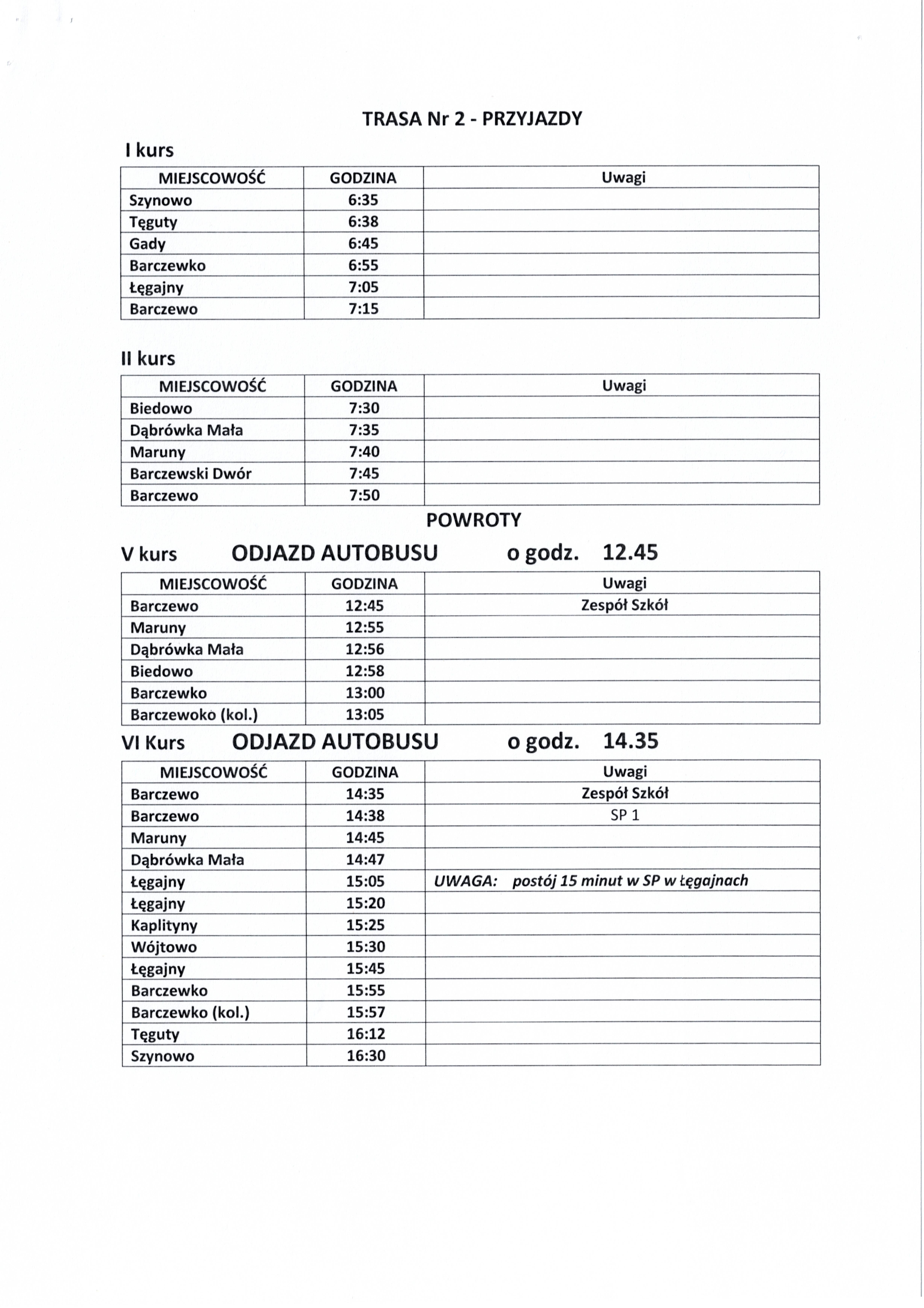 TRASA Nr 2 - PRZYJAZDY

I kurs

| MIEJSCOWOŚĆ | GODZINA | Uwagi |
|---|---|---|
| Szynowo | 6:35 | |
| Tęguty | 6:38 | |
| Gady | 6:45 | |
| Barczewko | 6:55 | |
| Łęgajny | 7:05 | |
| Barczewo | 7:15 | |

II kurs

| MIEJSCOWOŚĆ | GODZINA | Uwagi |
|---|---|---|
| Biedowo | 7:30 | |
| Dąbrówka Mała | 7:35 | |
| Maruny | 7:40 | |
| Barczewski Dwór | 7:45 | |
| Barczewo | 7:50 | |

POWROTY

V kurs ODJAZD AUTOBUSU o godz. 12.45

| MIEJSCOWOŚĆ | GODZINA | Uwagi |
|---|---|---|
| Barczewo | 12:45 | Zespół Szkół |
| Maruny | 12:55 | |
| Dąbrówka Mała | 12:56 | |
| Biedowo | 12:58 | |
| Barczewko | 13:00 | |
| Barczewoko (kol.) | 13:05 | |

VI Kurs ODJAZD AUTOBUSU o godz. 14.35

| MIEJSCOWOŚĆ | GODZINA | Uwagi |
|---|---|---|
| Barczewo | 14:35 | Zespół Szkół |
| Barczewo | 14:38 | SP 1 |
| Maruny | 14:45 | |
| Dąbrówka Mała | 14:47 | |
| Łęgajny | 15:05 | UWAGA: postój 15 minut w SP w Łęgajnach |
| Łęgajny | 15:20 | |
| Kaplityny | 15:25 | |
| Wójtowo | 15:30 | |
| Łęgajny | 15:45 | |
| Barczewko | 15:55 | |
| Barczewko (kol.) | 15:57 | |
| Tęguty | 16:12 | |
| Szynowo | 16:30 | |